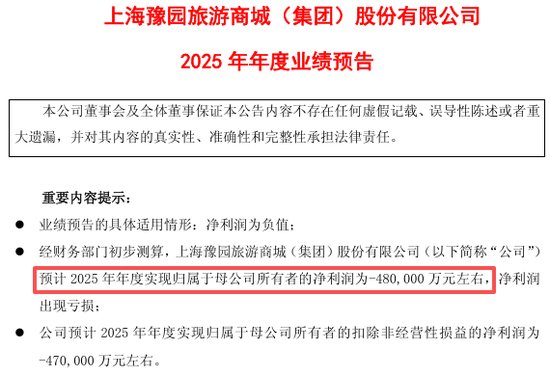 上海豫园旅游商城（集团）股份有限公司

2025 年年度业绩预告

本公司董事会及全体董事保证本公告内容不存在任何虚假记载、误导性陈述或者重大遗漏，并对其内容的真实性、准确性和完整性承担法律责任。

重要内容提示：

● 业绩预告的具体适用情形：净利润为负值；

● 经财务部门初步测算，上海豫园旅游商城（集团）股份有限公司（以下简称“公司”）预计 2025 年年度实现归属于母公司所有者的净利润为-480,000 万元左右，净利润出现亏损；

● 公司预计 2025 年年度实现归属于母公司所有者的扣除非经营性损益的净利润为-470,000 万元左右。